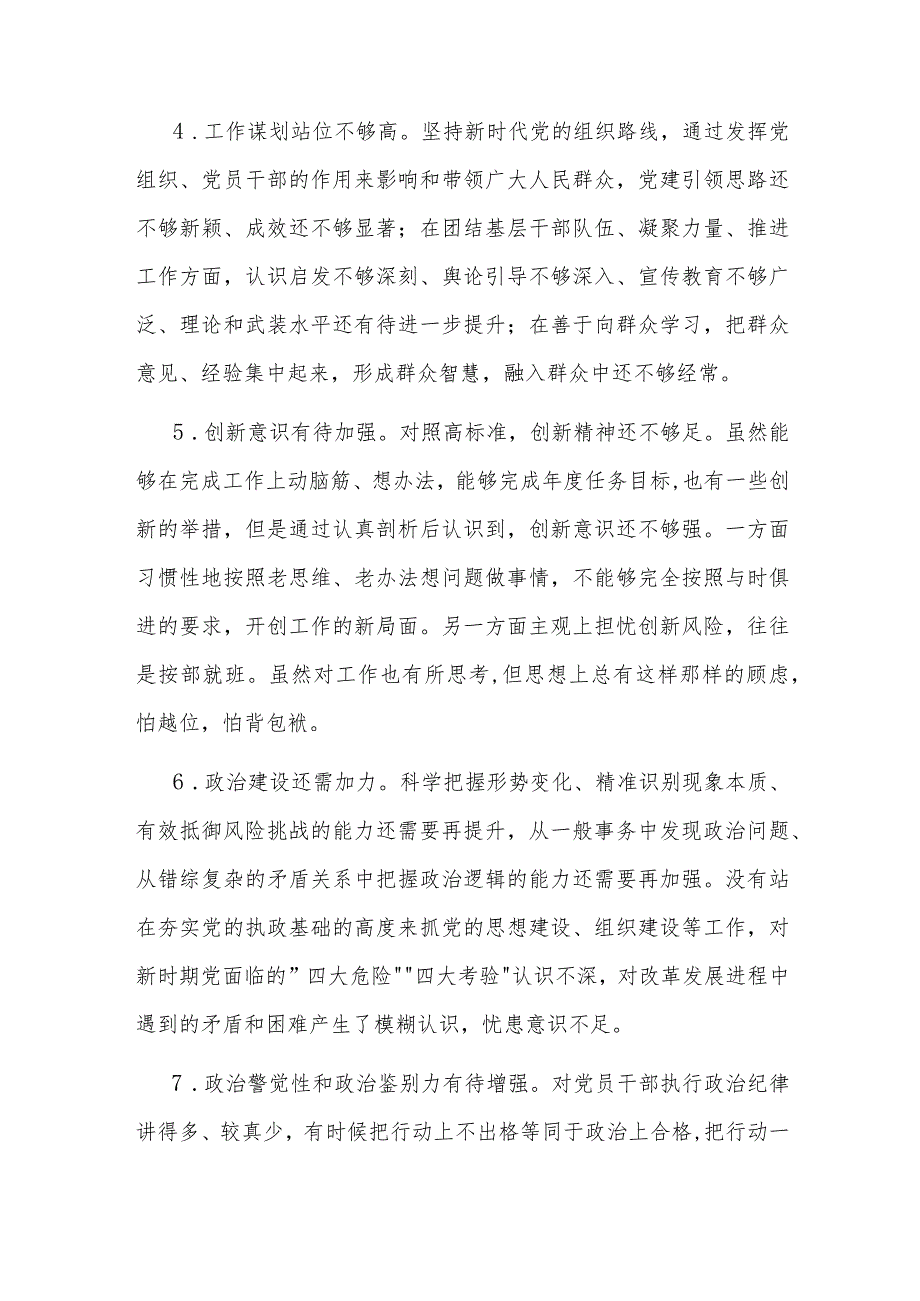 4．工作谋划站位不够高。坚持新时代党的组织路线，通过发挥党组织、党员干部的作用来影响和带领广大人民群众，党建引领思路还不够新颖、成效还不够显著；在团结基层干部队伍、凝聚力量、推进工作方面，认识启发不够深刻、舆论引导不够深入、宣传教育不够广泛、理论和武装水平还有待进一步提升；在善于向群众学习，把群众意见、经验集中起来，形成群众智慧，融入群众中还不够经常。

5．创新意识有待加强。对照高标准，创新精神还不够足。虽然能够在完成工作上动脑筋、想办法，能够完成年度任务目标,也有一些创新的举措，但是通过认真剖析后认识到，创新意识还不够强。一方面习惯性地按照老思维、老办法想问题做事情，不能够完全按照与时俱进的要求，开创工作的新局面。另一方面主观上担忧创新风险，往往是按部就班。虽然对工作也有所思考,但思想上总有这样那样的顾虑,怕越位，怕背包袱。

6．政治建设还需加力。科学把握形势变化、精准识别现象本质、有效抵御风险挑战的能力还需要再提升，从一般事务中发现政治问题、从错综复杂的矛盾关系中把握政治逻辑的能力还需要再加强。没有站在夯实党的执政基础的高度来抓党的思想建设、组织建设等工作，对新时期党面临的”四大危险""四大考验"认识不深，对改革发展进程中遇到的矛盾和困难产生了模糊认识，忧患意识不足。

7．政治警觉性和政治鉴别力有待增强。对党员干部执行政治纪律讲得多、较真少，有时候把行动上不出格等同于政治上合格,把行动一